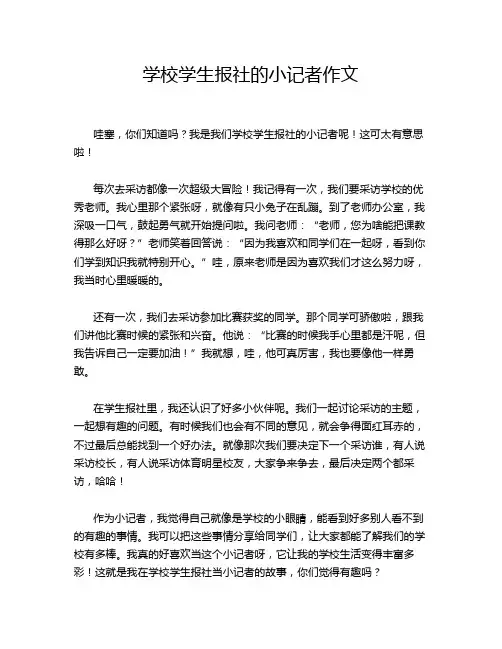 学校学生报社的小记者作文

哇塞，你们知道吗？我是我们学校学生报社的小记者呢！这可太有意思啦！

每次去采访都像一次超级大冒险！我记得有一次，我们要采访学校的优秀老师。我心里那个紧张呀，就像有只小兔子在乱蹦。到了老师办公室，我深吸一口气，鼓起勇气就开始提问啦。我问老师：“老师，您为啥能把课教得那么好呀？”老师笑着回答说：“因为我喜欢和同学们在一起呀，看到你们学到知识我就特别开心。”哇，原来老师是因为喜欢我们才这么努力呀，我当时心里暖暖的。

还有一次，我们去采访参加比赛获奖的同学。那个同学可骄傲啦，跟我们讲他比赛时候的紧张和兴奋。他说：“比赛的时候我手心里都是汗呢，但我告诉自己一定要加油！”我就想，哇，他可真厉害，我也要像他一样勇敢。

在学生报社里，我还认识了好多小伙伴呢。我们一起讨论采访的主题，一起想有趣的问题。有时候我们也会有不同的意见，就会争得面红耳赤的，不过最后总能找到一个好办法。就像那次我们要决定下一个采访谁，有人说采访校长，有人说采访体育明星校友，大家争来争去，最后决定两个都采访，哈哈！

作为小记者，我觉得自己就像是学校的小眼睛，能看到好多别人看不到的有趣的事情。我可以把这些事情分享给同学们，让大家都能了解我们的学校有多棒。我真的好喜欢当这个小记者呀，它让我的学校生活变得丰富多彩！这就是我在学校学生报社当小记者的故事，你们觉得有趣吗？